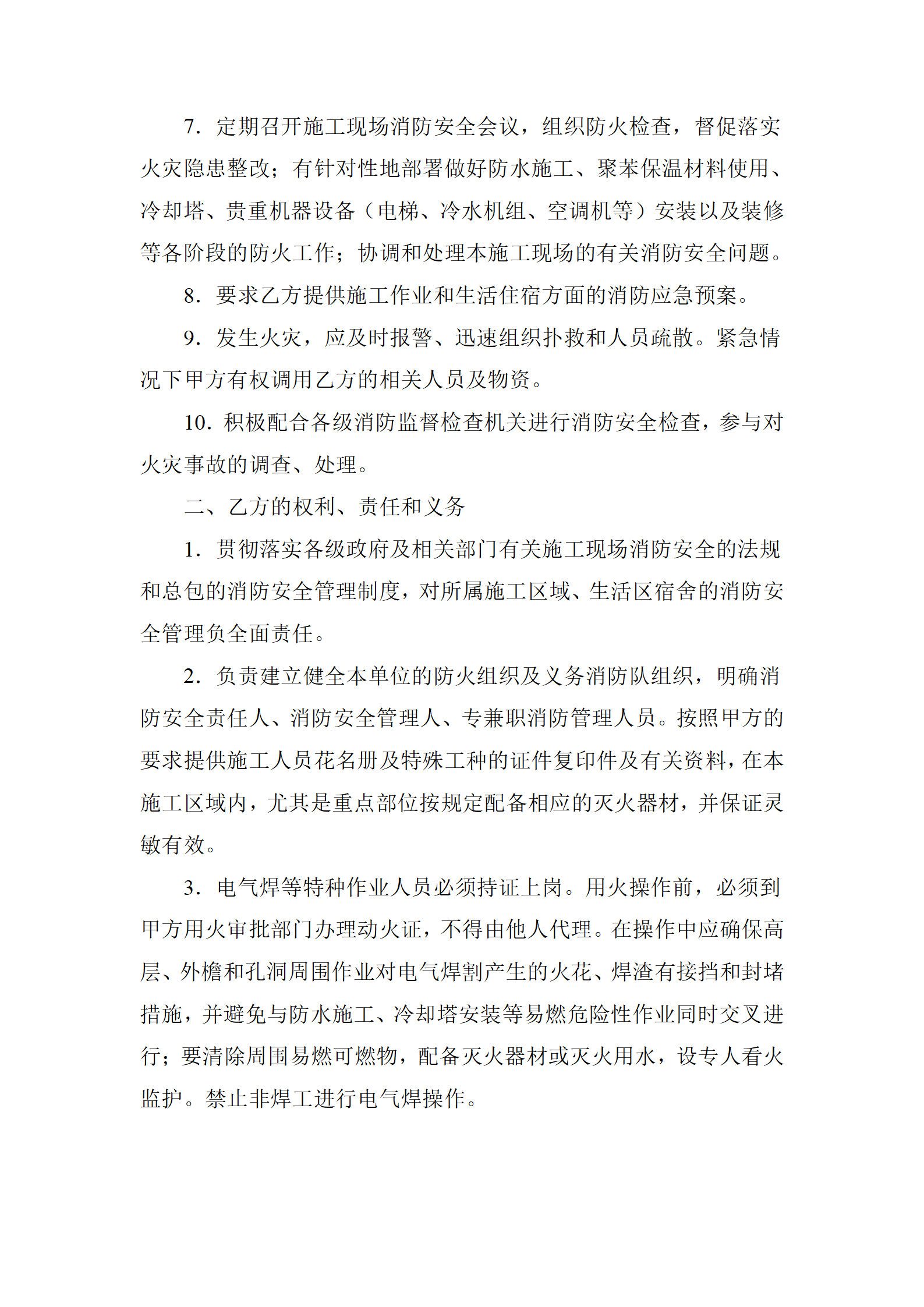 7. 定期召开施工现场消防安全会议，组织防火检查，督促落实火灾隐患整改；有针对性地部署做好防水施工、聚苯保温材料使用、冷却塔、贵重机器设备（电梯、冷水机组、空调机等）安装以及装修等各阶段的防火工作；协调和处理本施工现场的有关消防安全问题。

8. 要求乙方提供施工作业和生活住宿方面的消防应急预案。

9. 发生火灾，应及时报警、迅速组织扑救和人员疏散。紧急情况下甲方有权调用乙方的相关人员及物资。

10. 积极配合各级消防监督检查机关进行消防安全检查，参与对火灾事故的调查、处理。

二、乙方的权利、责任和义务

1. 贯彻落实各级政府及相关部门有关施工现场消防安全的法规和总包的消防安全管理制度，对所属施工区域、生活区宿舍的消防安全管理负全面责任。

2. 负责建立健全本单位的防火组织及义务消防队组织，明确消防安全责任人、消防安全管理人、专兼职消防管理人员。按照甲方的要求提供施工人员花名册及特殊工种的证件复印件及有关资料，在本施工区域内，尤其是重点部位按规定配备相应的灭火器材，并保证灵敏有效。

3. 电气焊等特种作业人员必须持证上岗。用火操作前，必须到甲方用火审批部门办理动火证，不得由他人代理。在操作中应确保高层、外檐和孔洞周围作业对电气焊割产生的火花、焊渣有接挡和封堵措施，并避免与防水施工、冷却塔安装等易燃危险性作业同时交叉进行；要清除周围易燃可燃物，配备灭火器材或灭火用水，设专人看火监护。禁止非焊工进行电气焊操作。